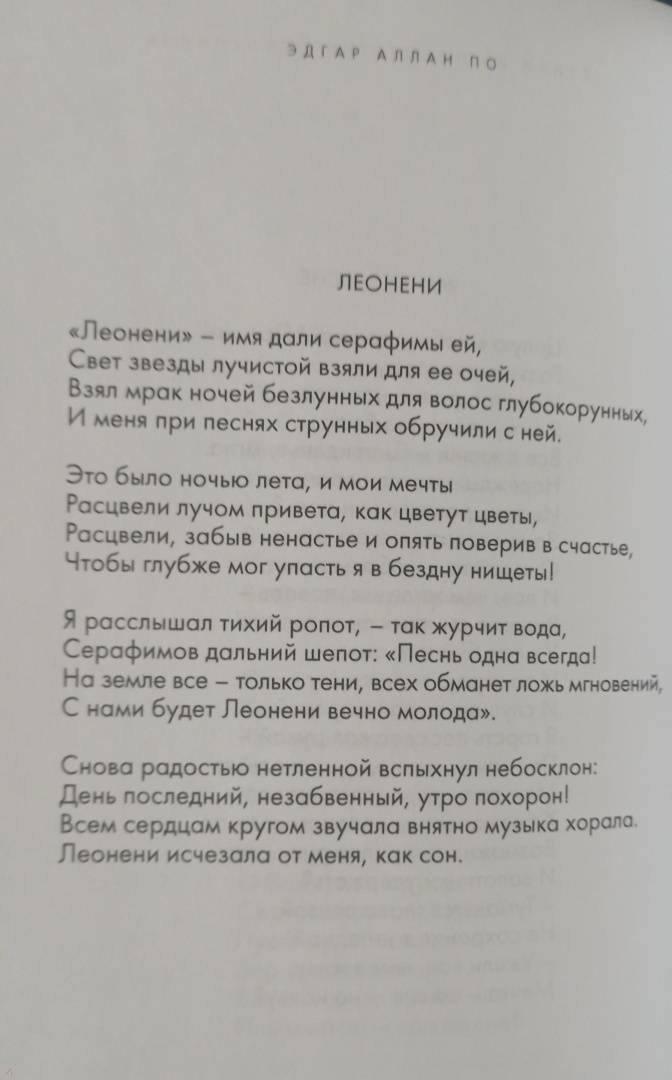 ЭДГАР АЛЛАН ПО

ЛЕОНЕНИ

«Леонени» – имя дали серафимы ей,
Свет звезды лучистой взяли для ее очей,
Взял мрак ночей безлунных для волос глубокорунных,
И меня при песнях струнных обручили с ней.

Это было ночью лета, и мои мечты
Расцвели лучом привета, как цветут цветы,
Расцвели, забыв ненастье и опять поверив в счастье,
Чтобы глубже мог упасть я в бездну нищеты!

Я расслышал тихий ропот, – так журчит вода,
Серафимов дальний шепот: «Песнь одна всегда!
На земле все – только тени, всех обманет ложь мгновений,
С нами будет Леонени вечно молода».

Снова радостью нетленной вспыхнул небосклон:
День последний, незабвенный, утро похорон!
Всем сердцам кругом звучала внятно музыка хорала.
Леонени исчезала от меня, как сон.